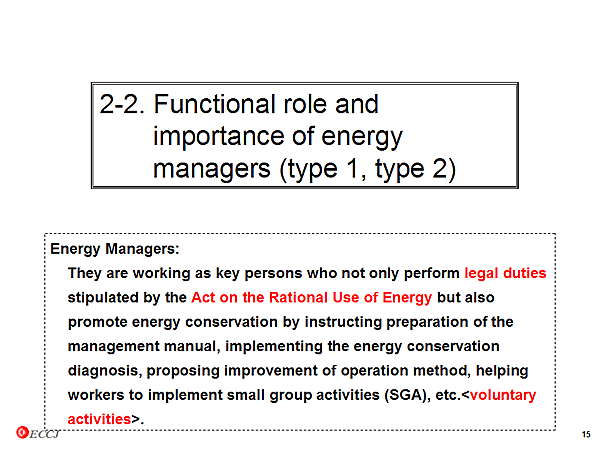 2-2. Functional role and importance of energy managers (type 1, type 2)

Energy Managers:

They are working as key persons who not only perform legal duties stipulated by the Act on the Rational Use of Energy but also promote energy conservation by instructing preparation of the management manual, implementing the energy conservation diagnosis, proposing improvement of operation method, helping workers to implement small group activities (SGA), etc.<voluntary activities>.

ECCJ

15